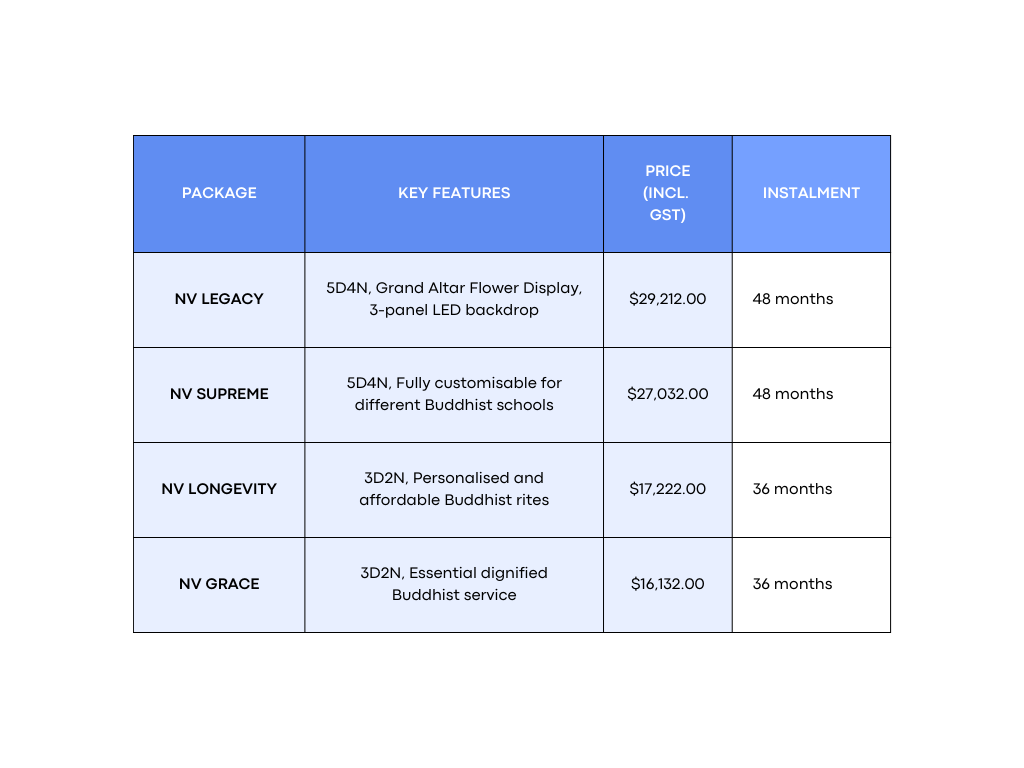 | PACKAGE | KEY FEATURES | PRICE (INCL. GST) | INSTALMENT |
|---|---|---|---|
| NV LEGACY | 5D4N, Grand Altar Flower Display, 3-panel LED backdrop | \$29,212.00 | 48 months |
| NV SUPREME | 5D4N, Fully customisable for different Buddhist schools | \$27,032.00 | 48 months |
| NV LONGEVITY | 3D2N, Personalised and affordable Buddhist rites | \$17,222.00 | 36 months |
| NV GRACE | 3D2N, Essential dignified Buddhist service | \$16,132.00 | 36 months |